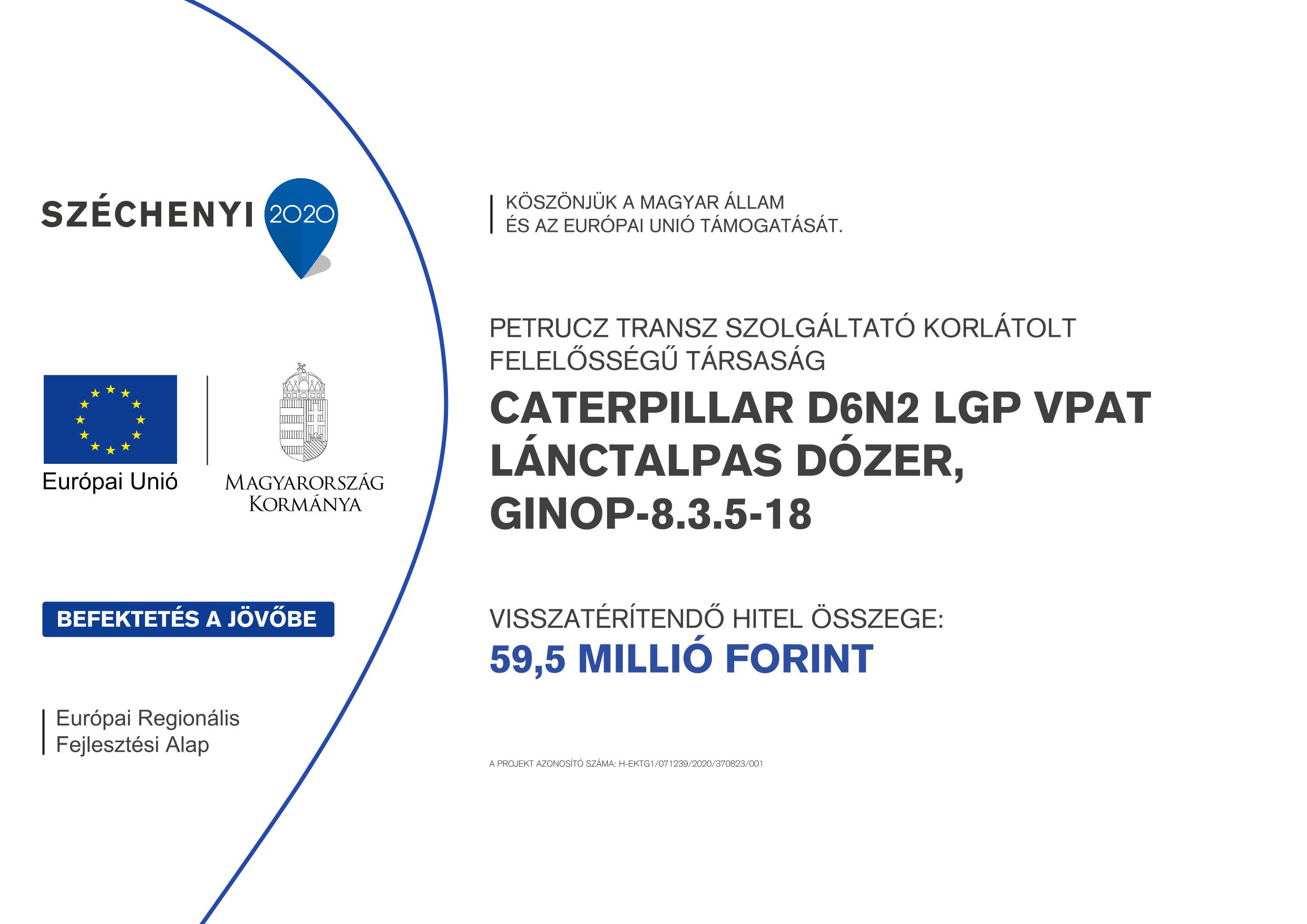 SZÉCHENYI 2020

Európai Unió

MAGYARORSZÁG KORMÁNYA

BEFEKTETÉS A JÖVŐBE

Európai Regionális Fejlesztési Alap

KÖSZÖNJÜK A MAGYAR ÁLLAM ÉS AZ EURÓPAI UNIÓ TÁMOGATÁSÁT.

PETRUCZ TRANSZ SZOLGÁLTATÓ KORLÁTOLT FELELŐSSÉGŰ TÁRSASÁG

CATERPILLAR D6N2 LGP VPAT LÁNCTALPAS DÓZER, GINOP-8.3.5-18

VISSZATÉRÍTENDŐ HITEL ÖSSZEGE:
59,5 MILLIÓ FORINT

A PROJEKT AZONOSÍTÓ SZÁMA: H-EKTG1/071239/2020/370823/001